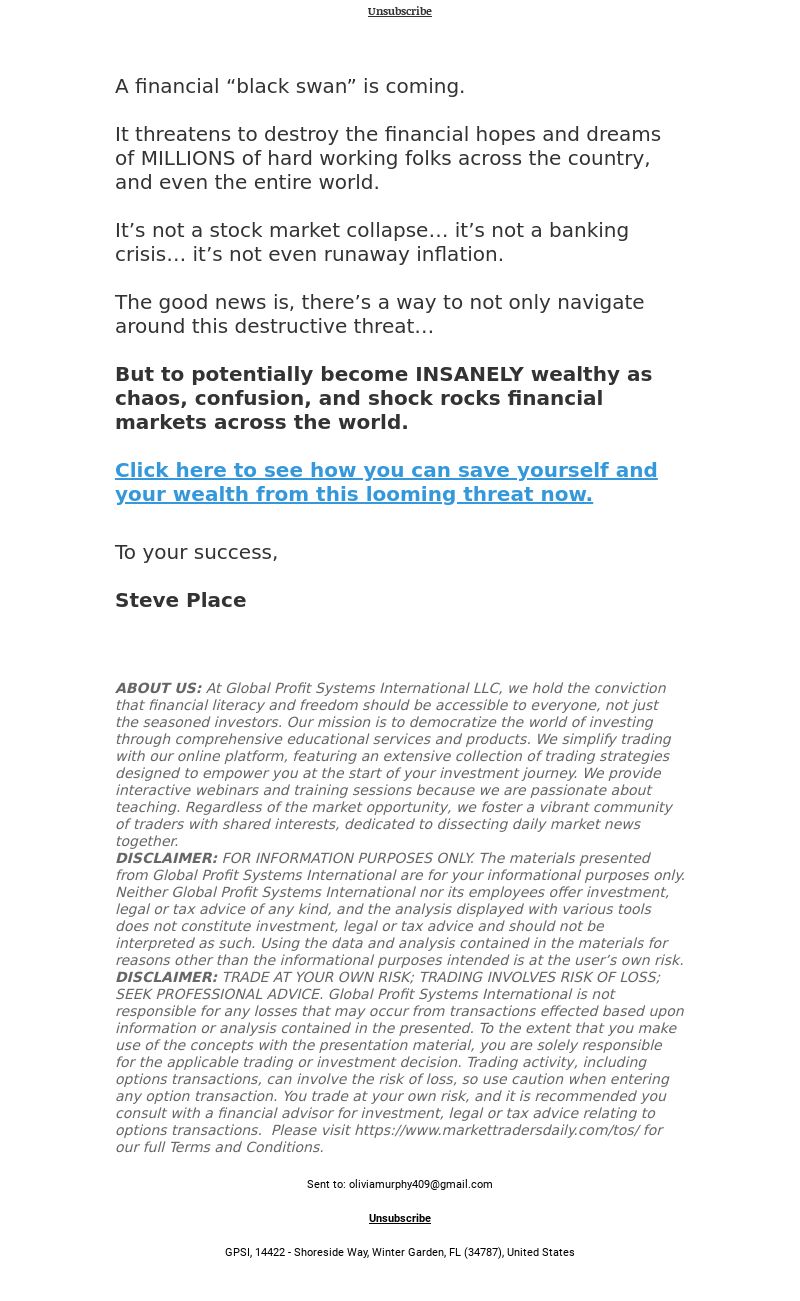 Unsubscribe

A financial “black swan” is coming.

It threatens to destroy the financial hopes and dreams of MILLIONS of hard working folks across the country, and even the entire world.

It’s not a stock market collapse… it’s not a banking crisis… it’s not even runaway inflation.

The good news is, there’s a way to not only navigate around this destructive threat…

But to potentially become INSANELY wealthy as chaos, confusion, and shock rocks financial markets across the world.

Click here to see how you can save yourself and your wealth from this looming threat now.

To your success,

Steve Place

ABOUT US: At Global Profit Systems International LLC, we hold the conviction that financial literacy and freedom should be accessible to everyone, not just the seasoned investors. Our mission is to democratize the world of investing through comprehensive educational services and products. We simplify trading with our online platform, featuring an extensive collection of trading strategies designed to empower you at the start of your investment journey. We provide interactive webinars and training sessions because we are passionate about teaching. Regardless of the market opportunity, we foster a vibrant community of traders with shared interests, dedicated to dissecting daily market news together.
DISCLAIMER: FOR INFORMATION PURPOSES ONLY. The materials presented from Global Profit Systems International are for your informational purposes only. Neither Global Profit Systems International nor its employees offer investment, legal or tax advice of any kind, and the analysis displayed with various tools does not constitute investment, legal or tax advice and should not be interpreted as such. Using the data and analysis contained in the materials for reasons other than the informational purposes intended is at the user’s own risk.
DISCLAIMER: TRADE AT YOUR OWN RISK; TRADING INVOLVES RISK OF LOSS; SEEK PROFESSIONAL ADVICE. Global Profit Systems International is not responsible for any losses that may occur from transactions effected based upon information or analysis contained in the presented. To the extent that you make use of the concepts with the presentation material, you are solely responsible for the applicable trading or investment decision. Trading activity, including options transactions, can involve the risk of loss, so use caution when entering any option transaction. You trade at your own risk, and it is recommended you consult with a financial advisor for investment, legal or tax advice relating to options transactions. Please visit https://www.markettradersdaily.com/tos/ for our full Terms and Conditions.

Sent to: oliviamurphy409@gmail.com

Unsubscribe

GPSI, 14422 - Shoreside Way, Winter Garden, FL (34787), United States